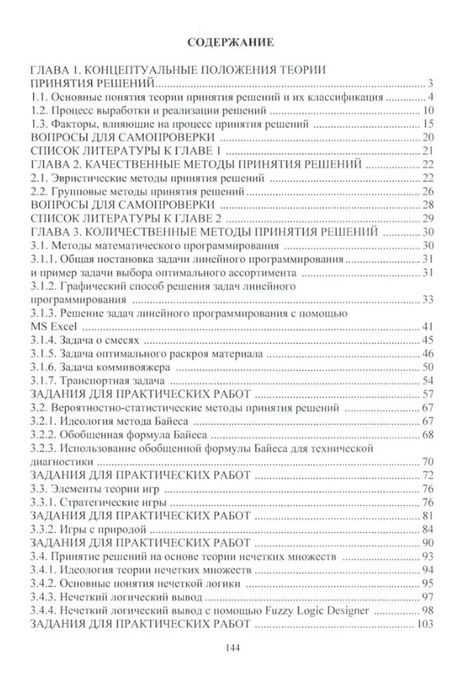 СОДЕРЖАНИЕ

ГЛАВА 1. КОНЦЕПТУАЛЬНЫЕ ПОЛОЖЕНИЯ ТЕОРИИ ПРИНЯТИЯ РЕШЕНИЙ .......... 3
1.1. Основные понятия теории принятия решений и их классификация .......... 4
1.2. Процесс выработки и реализации решений .......... 10
1.3. Факторы, влияющие на процесс принятия решений .......... 15
ВОПРОСЫ ДЛЯ САМОПРОВЕРКИ .......... 20
СПИСОК ЛИТЕРАТУРЫ К ГЛАВЕ 1 .......... 21
ГЛАВА 2. КАЧЕСТВЕННЫЕ МЕТОДЫ ПРИНЯТИЯ РЕШЕНИЙ .......... 22
2.1. Эвристические методы принятия решений .......... 22
2.2. Групповые методы принятия решений .......... 26
ВОПРОСЫ ДЛЯ САМОПРОВЕРКИ .......... 28
СПИСОК ЛИТЕРАТУРЫ К ГЛАВЕ 2 .......... 29
ГЛАВА 3. КОЛИЧЕСТВЕННЫЕ МЕТОДЫ ПРИНЯТИЯ РЕШЕНИЙ .......... 30
3.1. Методы математического программирования .......... 30
3.1.1. Общая постановка задачи линейного программирования .......... 31
и пример задачи выбора оптимального ассортимента .......... 31
3.1.2. Графический способ решения задач линейного программирования .......... 33
3.1.3. Решение задач линейного программирования с помощью MS Excel .......... 41
3.1.4. Задача о смесях .......... 45
3.1.5. Задача оптимального раскроя материала .......... 46
3.1.6. Задача коммивояжера .......... 50
3.1.7. Транспортная задача .......... 54
ЗАДАНИЯ ДЛЯ ПРАКТИЧЕСКИХ РАБОТ .......... 57
3.2. Вероятностно-статистические методы принятия решений .......... 67
3.2.1. Идеология метода Байеса .......... 67
3.2.2. Обобщенная формула Байеса .......... 68
3.2.3. Использование обобщенной формулы Байеса для технической диагностики .......... 70
ЗАДАНИЯ ДЛЯ ПРАКТИЧЕСКИХ РАБОТ .......... 72
3.3. Элементы теории игр .......... 76
3.3.1. Стратегические игры .......... 76
ЗАДАНИЯ ДЛЯ ПРАКТИЧЕСКИХ РАБОТ .......... 81
3.3.2. Игры с природой .......... 84
ЗАДАНИЯ ДЛЯ ПРАКТИЧЕСКИХ РАБОТ .......... 90
3.4. Принятие решений на основе теории нечетких множеств .......... 93
3.4.1. Идеология теории нечетких множеств .......... 94
3.4.2. Основные понятия нечеткой логики .......... 95
3.4.3. Нечеткий логический вывод .......... 97
3.4.4. Нечеткий логический вывод с помощью Fuzzy Logic Designer .......... 98
ЗАДАНИЯ ДЛЯ ПРАКТИЧЕСКИХ РАБОТ .......... 103

144